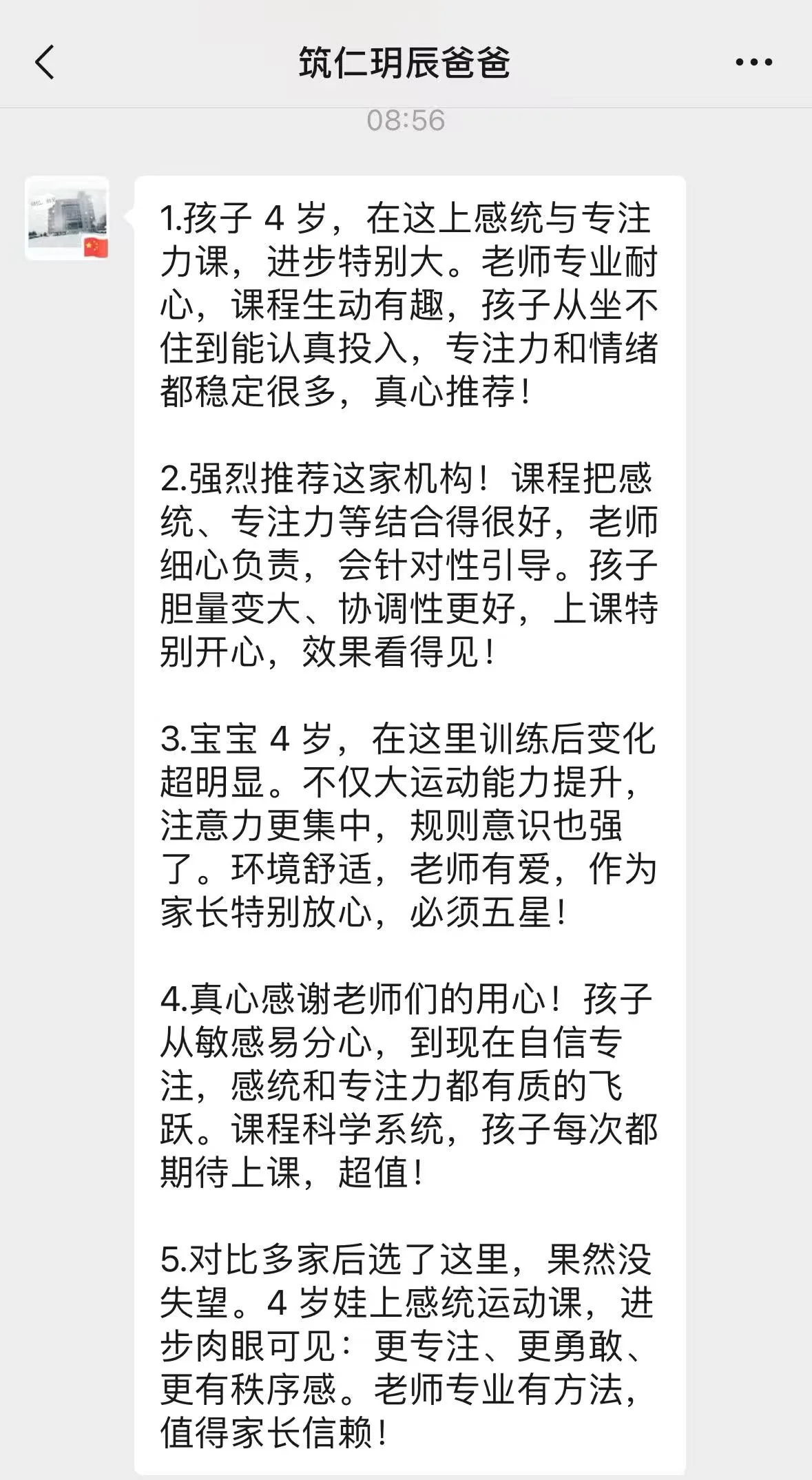 筑仁玥辰爸爸

08:56

1.孩子 4 岁，在这上感统与专注力课，进步特别大。老师专业耐心，课程生动有趣，孩子从坐不住到能认真投入，专注力和情绪都稳定很多，真心推荐！

2.强烈推荐这家机构！课程把感统、专注力等结合得很好，老师细心负责，会针对性引导。孩子胆量变大、协调性更好，上课特别开心，效果看得见！

3.宝宝 4 岁，在这里训练后变化超明显。不仅大运动能力提升，注意力更集中，规则意识也强了。环境舒适，老师有爱，作为家长特别放心，必须五星！

4.真心感谢老师们的用心！孩子从敏感易分心，到现在自信专注，感统和专注力都有质的飞跃。课程科学系统，孩子每次都期待上课，超值！

5.对比多家后选了这里，果然没失望。4 岁娃上感统运动课，进步肉眼可见：更专注、更勇敢、更有秩序感。老师专业有方法，值得家长信赖！